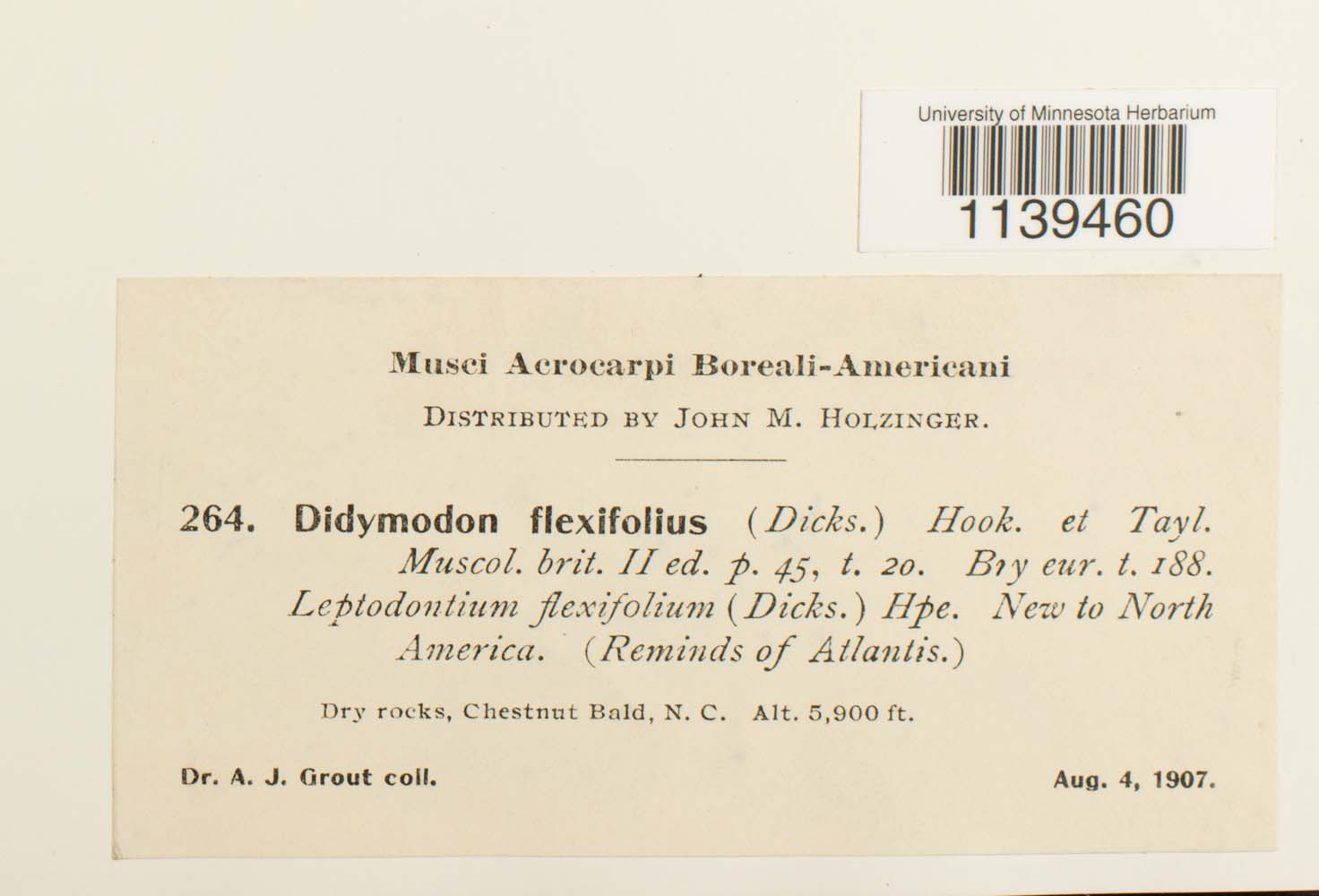 University of Minnesota Herbarium
1139460

Musci Acrocarpi Boreali-Americani

DISTRIBUTED BY JOHN M. HOLZINGER.

264. Didymodon flexifolius (Dicks.) Hook. et Tayl. Muscol. brit. II ed. p. 45, t. 20. Bry eur. t. 188. Leptodontium flexifolium (Dicks.) Hpe. New to North America. (Reminds of Atlantis.)

Dry rocks, Chestnut Bald, N. C. Alt. 5,900 ft.

Dr. A. J. Grout coll.

Aug. 4, 1907.